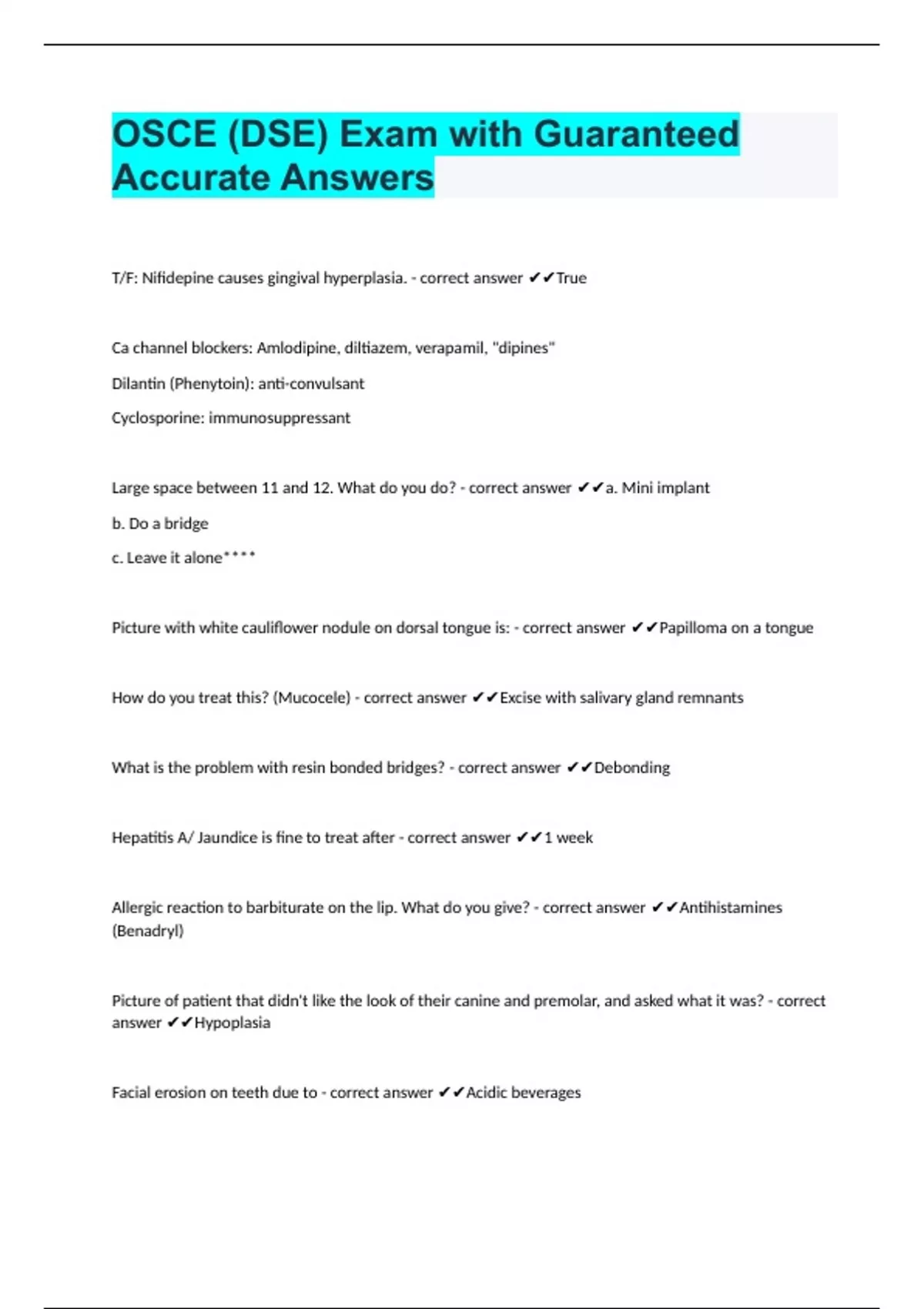 OSCE (DSE) Exam with Guaranteed Accurate Answers

T/F: Nifidepine causes gingival hyperplasia. - correct answer ✔✔True

Ca channel blockers: Amlodipine, diltiazem, verapamil, "dipines"

Dilantin (Phenytoin): anti-convulsant

Cyclosporine: immunosuppressant

Large space between 11 and 12. What do you do? - correct answer ✔✔a. Mini implant

b. Do a bridge

c. Leave it alone****

Picture with white cauliflower nodule on dorsal tongue is: - correct answer ✔✔Papilloma on a tongue

How do you treat this? (Mucocele) - correct answer ✔✔Excise with salivary gland remnants

What is the problem with resin bonded bridges? - correct answer ✔✔Debonding

Hepatitis A/ Jaundice is fine to treat after - correct answer ✔✔1 week

Allergic reaction to barbiturate on the lip. What do you give? - correct answer ✔✔Antihistamines (Benadryl)

Picture of patient that didn't like the look of their canine and premolar, and asked what it was? - correct answer ✔✔Hypoplasia

Facial erosion on teeth due to - correct answer ✔✔Acidic beverages